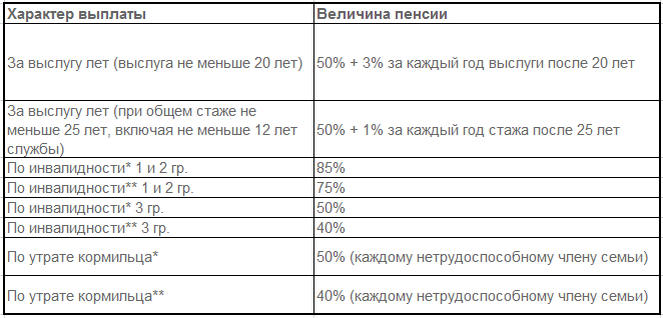 | Характер выплаты | Величина пенсии |
|---|---|
| За выслугу лет (выслуга не меньше 20 лет) | 50% + 3% за каждый год выслуги после 20 лет |
| За выслугу лет (при общем стаже не меньше 25 лет, включая не меньше 12 лет службы) | 50% + 1% за каждый год стажа после 25 лет |
| По инвалидности* 1 и 2 гр. | 85% |
| По инвалидности** 1 и 2 гр. | 75% |
| По инвалидности* 3 гр. | 50% |
| По инвалидности** 3 гр. | 40% |
| По утрате кормильца* | 50% (каждому нетрудоспособному члену семьи) |
| По утрате кормильца** | 40% (каждому нетрудоспособному члену семьи) |